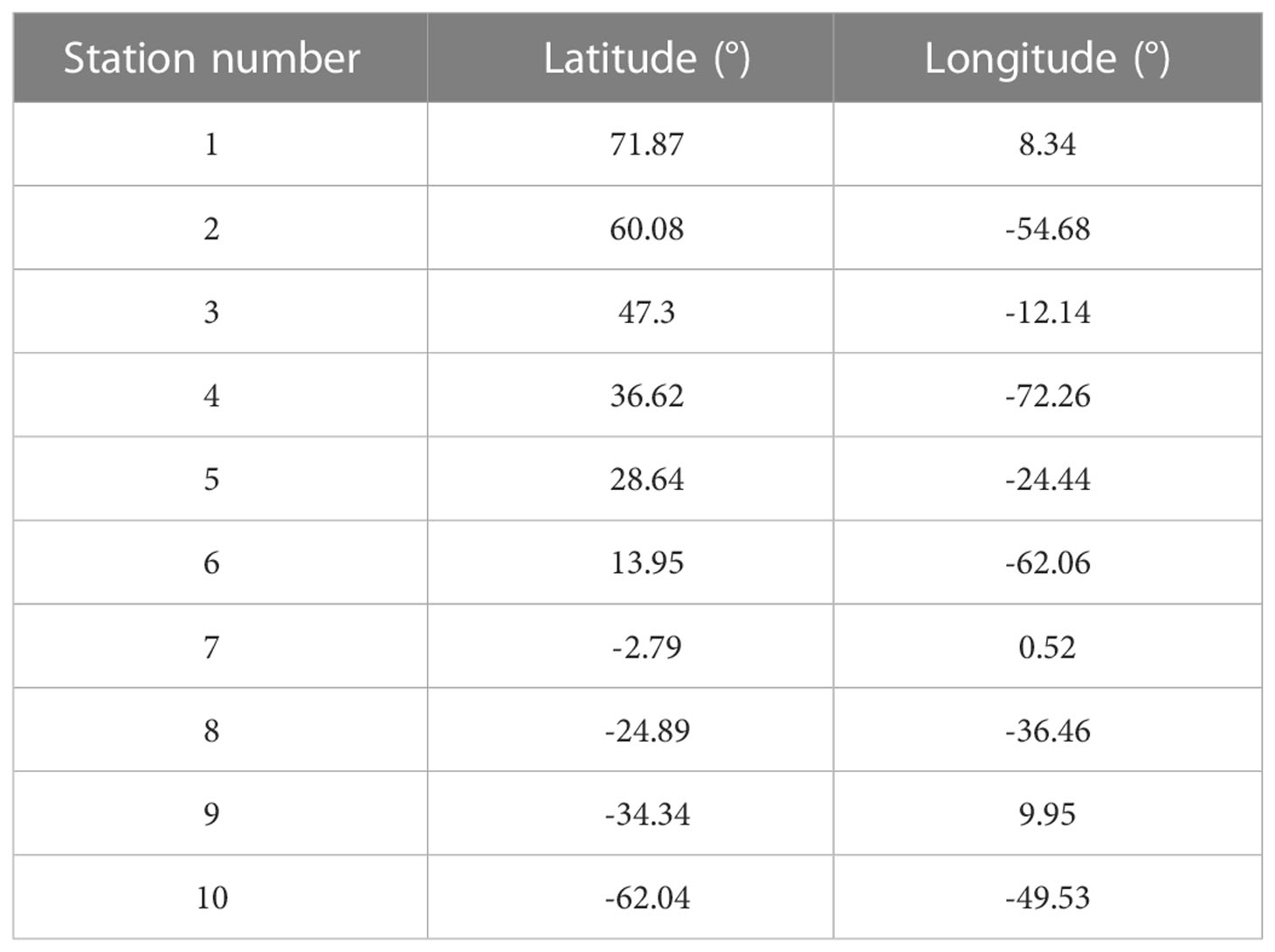 | Station number | Latitude (°) | Longitude (°) |
|---|---|---|
| 1 | 71.87 | 8.34 |
| 2 | 60.08 | -54.68 |
| 3 | 47.3 | -12.14 |
| 4 | 36.62 | -72.26 |
| 5 | 28.64 | -24.44 |
| 6 | 13.95 | -62.06 |
| 7 | -2.79 | 0.52 |
| 8 | -24.89 | -36.46 |
| 9 | -34.34 | 9.95 |
| 10 | -62.04 | -49.53 |